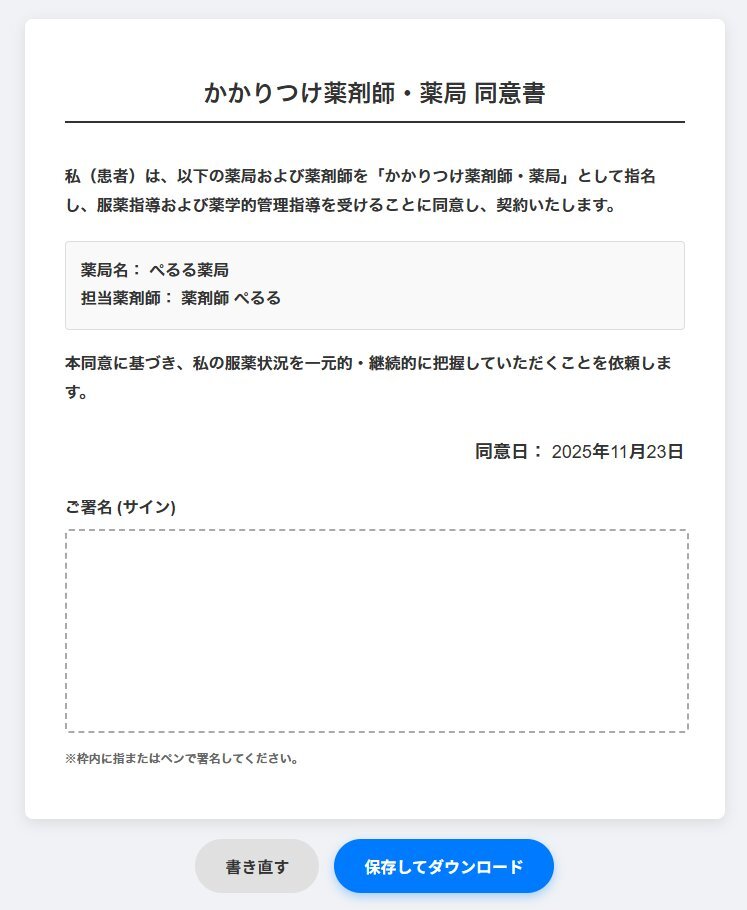 かかりつけ薬剤師・薬局 同意書

私（患者）は、以下の薬局および薬剤師を「かかりつけ薬剤師・薬局」として指名し、服薬指導および薬学的管理指導を受けることに同意し、契約いたします。

薬局名： ぺるる薬局
担当薬剤師： 薬剤師 ぺるる

本同意に基づき、私の服薬状況を一元的・継続的に把握していただくことを依頼します。

同意日： 2025年11月23日

ご署名 (サイン)

※枠内に指またはペンで署名してください。

書き直す

保存してダウンロード